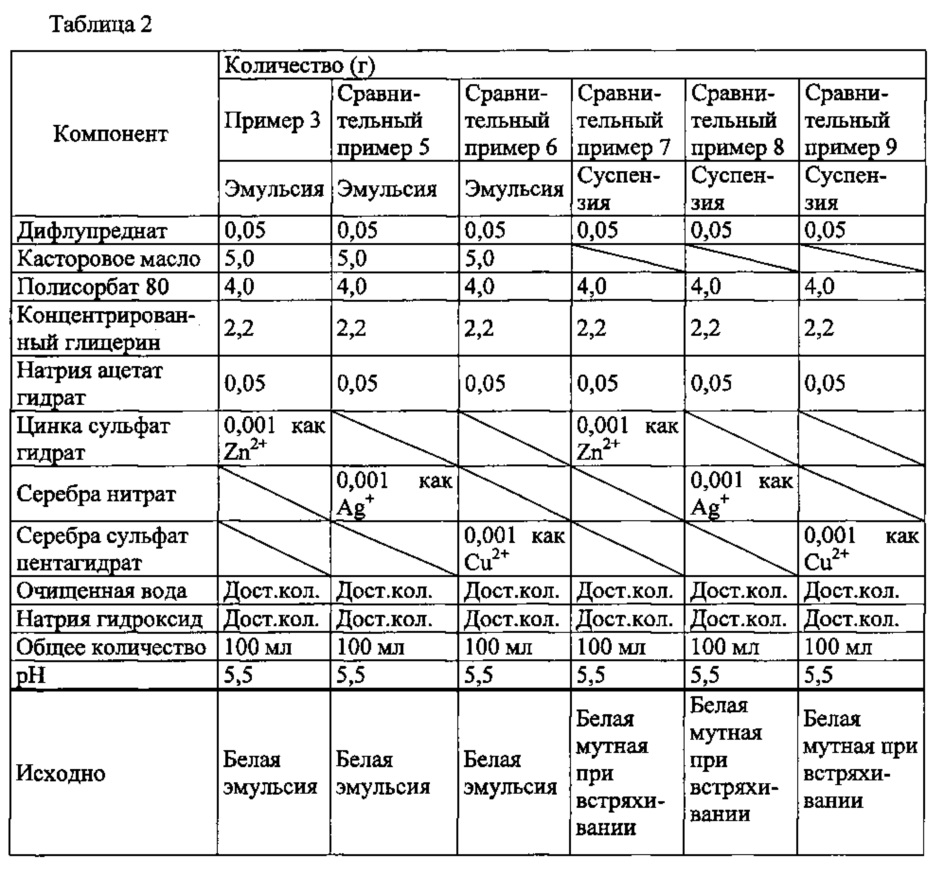 Таблица 2

| Компонент | Количество (г) | | | | | |
|---|---|---|---|---|---|---|
| | Пример 3 | Сравнительный пример 5 | Сравнительный пример 6 | Сравнительный пример 7 | Сравнительный пример 8 | Сравнительный пример 9 |
| | Эмульсия | Эмульсия | Эмульсия | Суспензия | Суспензия | Суспензия |
| Дифлупреднат | 0,05 | 0,05 | 0,05 | 0,05 | 0,05 | 0,05 |
| Касторовое масло | 5,0 | 5,0 | 5,0 | | | |
| Полисорбат 80 | 4,0 | 4,0 | 4,0 | 4,0 | 4,0 | 4,0 |
| Концентрированный глицерин | 2,2 | 2,2 | 2,2 | 2,2 | 2,2 | 2,2 |
| Натрия ацетат гидрат | 0,05 | 0,05 | 0,05 | 0,05 | 0,05 | 0,05 |
| Цинка сульфат гидрат | 0,001 как $Zn^{2+}$ | | | 0,001 как $Zn^{2+}$ | | |
| Серебра нитрат | | 0,001 как $Ag^{+}$ | | | 0,001 как $Ag^{+}$ | |
| Серебра сульфат пентагидрат | | | 0,001 как $Cu^{2+}$ | | | 0,001 как $Cu^{2+}$ |
| Очищенная вода | Дост.кол. | Дост.кол. | Дост.кол. | Дост.кол. | Дост.кол. | Дост.кол. |
| Натрия гидроксид | Дост.кол. | Дост.кол. | Дост.кол. | Дост.кол. | Дост.кол. | Дост.кол. |
| Общее количество | 100 мл | 100 мл | 100 мл | 100 мл | 100 мл | 100 мл |
| pH | 5,5 | 5,5 | 5,5 | 5,5 | 5,5 | 5,5 |
| Исходно | Белая эмульсия | Белая эмульсия | Белая эмульсия | Белая мутная при встряхивании | Белая мутная при встряхивании | Белая мутная при встряхивании |